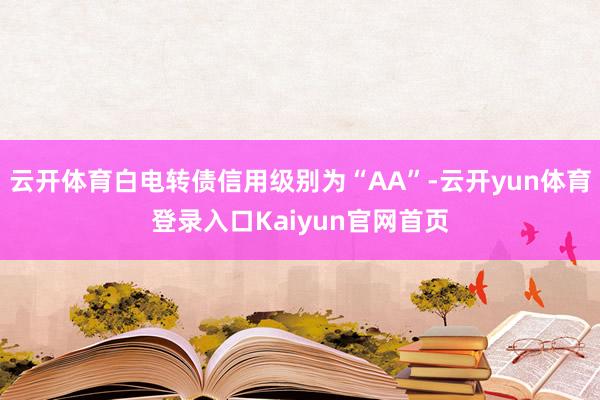 云开体育白电转债信用级别为“AA”-云开yun体育登录入口Kaiyun官网首页